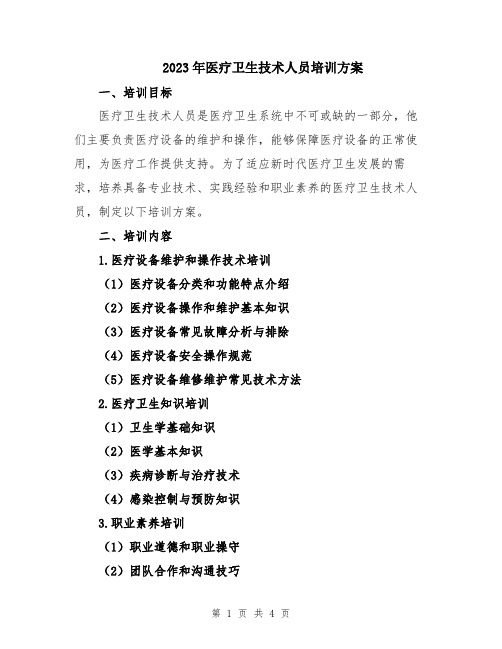 2023年医疗卫生技术人员培训方案

一、培训目标

医疗卫生技术人员是医疗卫生系统中不可或缺的一部分，他们主要负责医疗设备的维护和操作，能够保障医疗设备的正常使用，为医疗工作提供支持。为了适应新时代医疗卫生发展的需求，培养具备专业技术、实践经验和职业素养的医疗卫生技术人员，制定以下培训方案。

二、培训内容

1.医疗设备维护和操作技术培训

（1）医疗设备分类和功能特点介绍

（2）医疗设备操作和维护基本知识

（3）医疗设备常见故障分析与排除

（4）医疗设备安全操作规范

（5）医疗设备维修维护常见技术方法

2.医疗卫生知识培训

（1）卫生学基础知识

（2）医学基本知识

（3）疾病诊断与治疗技术

（4）感染控制与预防知识

3.职业素养培训

（1）职业道德和职业操守

（2）团队合作和沟通技巧

第 1 页 共 4 页